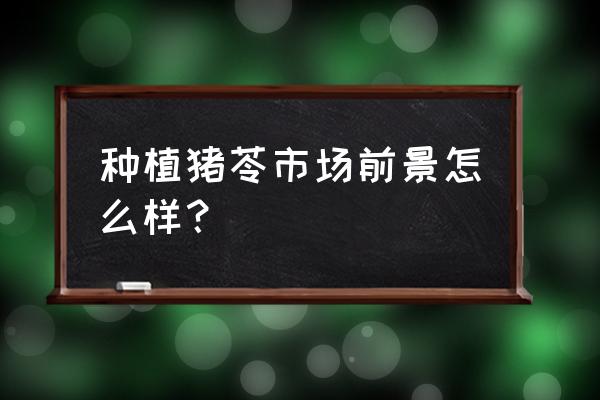 种植猪苓市场前景怎么样？